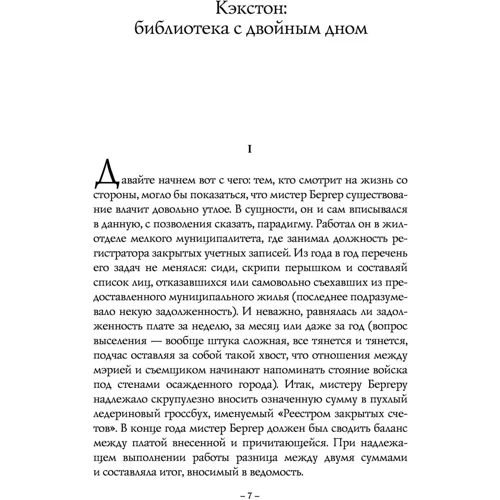 Кэкстон:
библиотека с двойным дном

I

Давайте начнем вот с чего: тем, кто смотрит на жизнь со стороны, могло бы показаться, что мистер Бергер существование влачит довольно утлое. В сущности, он и сам вписывался в данную, с позволения сказать, парадигму. Работал он в жилотделе мелкого муниципалитета, где занимал должность регистратора закрытых учетных записей. Из года в год перечень его задач не менялся: сиди, скрипи перышком и составляй список лиц, отказавшихся или самовольно съехавших из предоставленного муниципального жилья (последнее подразумевало некую задолженность). И неважно, равнялась ли задолженность плате за неделю, за месяц или даже за год (вопрос выселения — вообще штука сложная, все тянется и тянется, подчас оставляя за собой такой хвост, что отношения между мэрией и съемщиком начинают напоминать стояние войска под стенами осажденного города). Итак, мистеру Бергеру надлежало скрупулезно вносить означенную сумму в пухлый ледериновый гроссбух, именуемый «Реестром закрытых счетов». В конце года мистер Бергер должен был сводить баланс между платой внесенной и причитающейся. При надлежащем выполнении работы разница между двумя суммами и составляла итог, вносимый в ведомость.

– 7 –